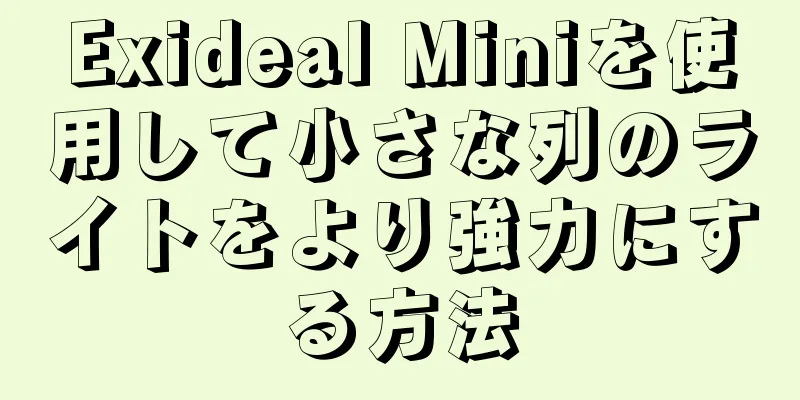 Exideal Miniを使用して小さな列のライトをより強力にする方法